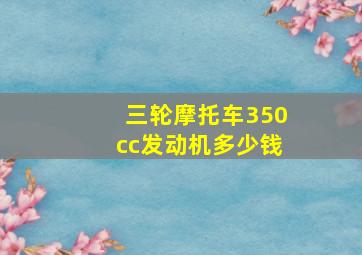 三轮摩托车350cc发动机多少钱